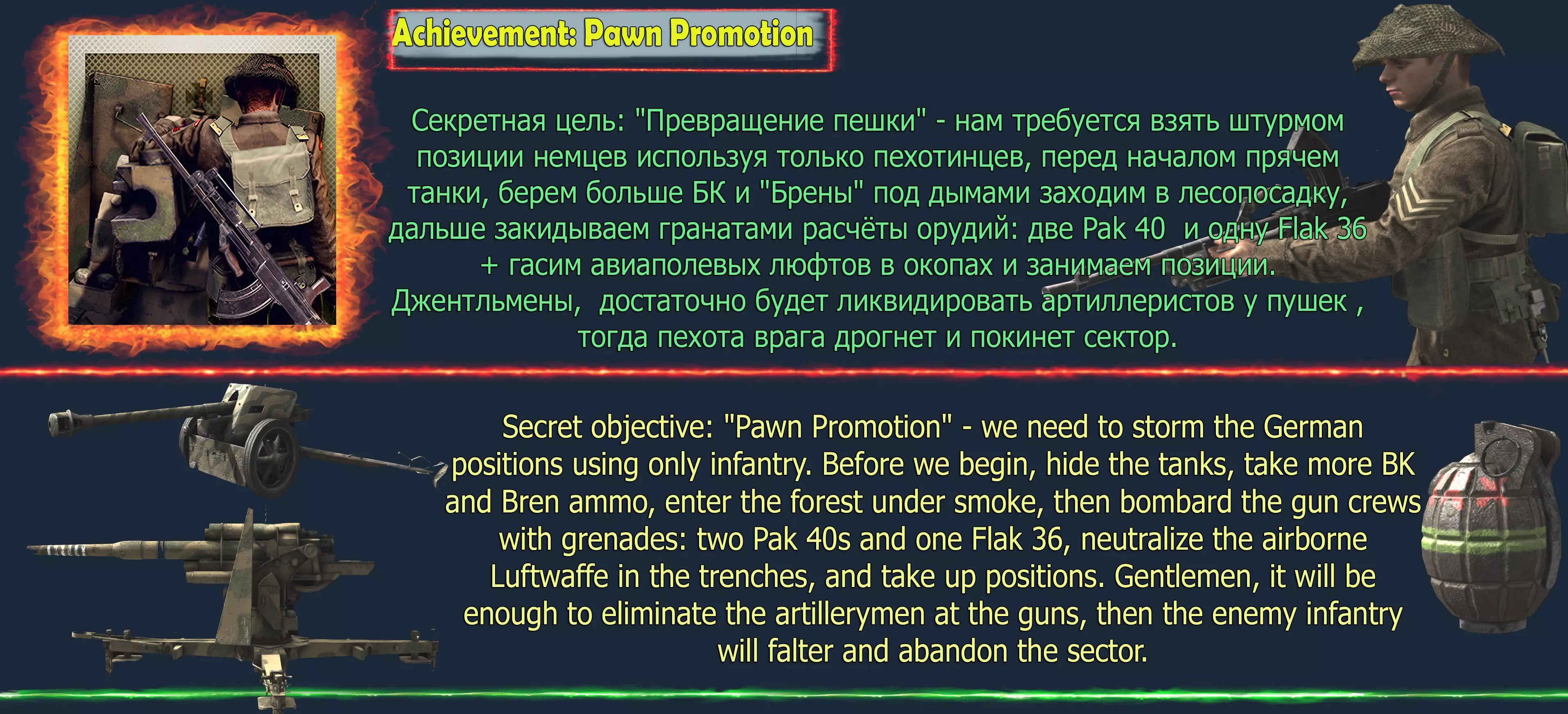 Achievement: Pawn Promotion

Секретная цель: "Превращение пешки" - нам требуется взять штурмом позиции немцев используя только пехотинцев, перед началом прячем танки, берем больше БК и "Брены" под дымами заходим в лесопосадку, дальше закидываем гранатами расчёты орудий: две Pak 40  и одну Flak 36 + гасим авиаполевых люфтов в окопах и занимаем позиции. Джентльмены,  достаточно будет ликвидировать артиллеристов у пушек , тогда пехота врага дрогнет и покинет сектор.

Secret objective: "Pawn Promotion" - we need to storm the German positions using only infantry. Before we begin, hide the tanks, take more BK and Bren ammo, enter the forest under smoke, then bombard the gun crews with grenades: two Pak 40s and one Flak 36, neutralize the airborne Luftwaffe in the trenches, and take up positions. Gentlemen, it will be enough to eliminate the artillerymen at the guns, then the enemy infantry will falter and abandon the sector.